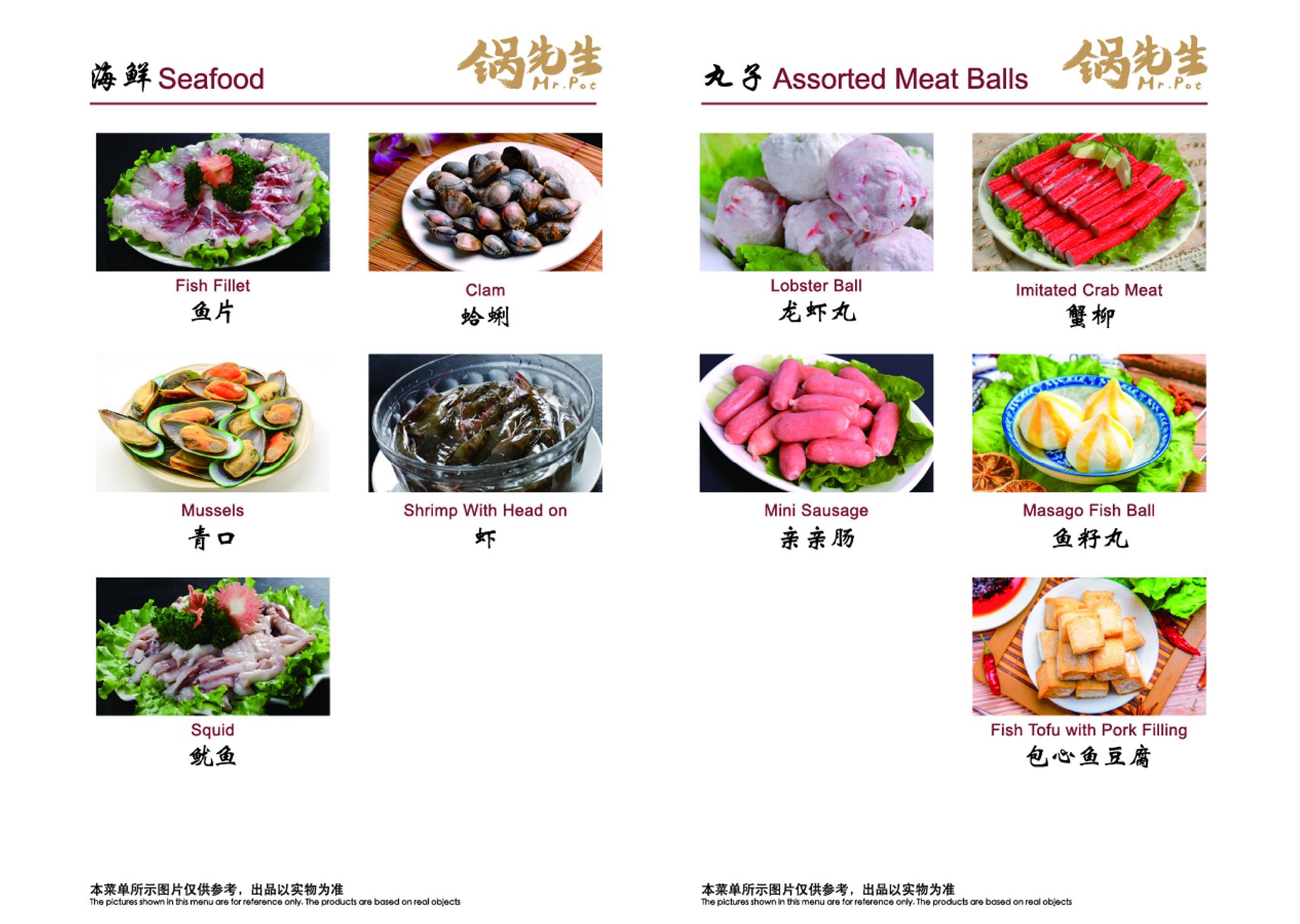 海鲜 Seafood

锅先生 Mr.Pot

Fish Fillet
鱼片

Clam
蛤蜊

Mussels
青口

Shrimp With Head on
虾

Squid
鱿鱼

本菜单所示图片仅供参考，出品以实物为准
The pictures shown in this menu are for reference only. The products are based on real objects

丸子 Assorted Meat Balls

锅先生 Mr.Pot

Lobster Ball
龙虾丸

Imitated Crab Meat
蟹柳

Mini Sausage
亲亲肠

Masago Fish Ball
鱼籽丸

Fish Tofu with Pork Filling
包心鱼豆腐

本菜单所示图片仅供参考，出品以实物为准
The pictures shown in this menu are for reference only. The products are based on real objects